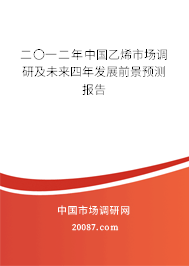 二〇一二年中国乙烯市场调研及未来四年发展前景预测报告

中国市场调研网

20087.com